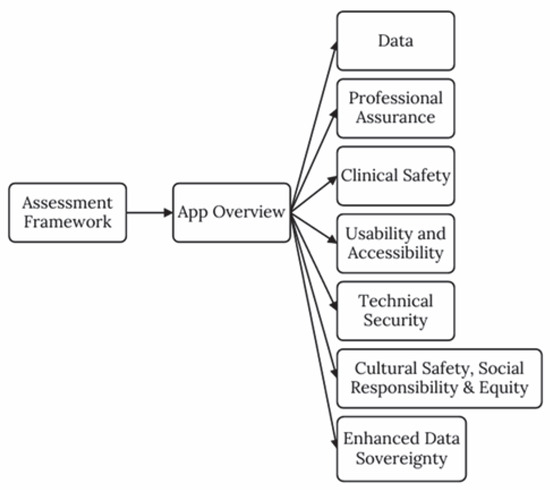 Assessment Framework

App Overview

Data

Professional Assurance

Clinical Safety

Usability and Accessibility

Technical Security

Cultural Safety, Social Responsibility & Equity

Enhanced Data Sovereignty